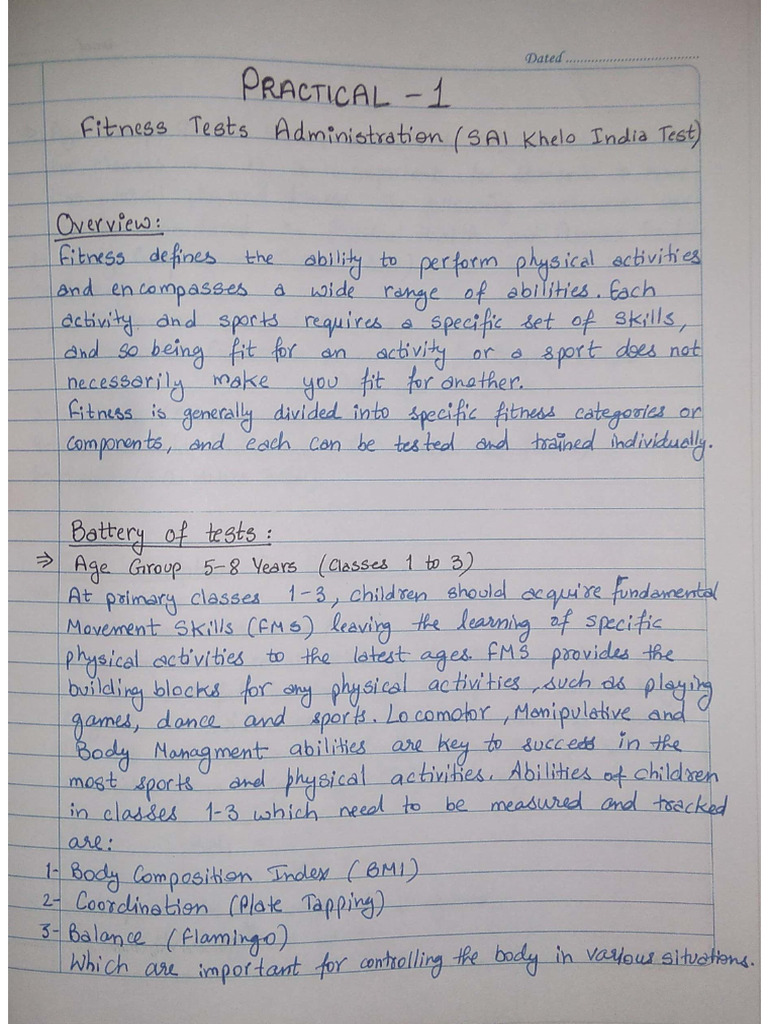 Dated ..............................

PRACTICAL - 1

Fitness Tests Administration (SAI Khelo India Test)

Overview:
Fitness defines the ability to perform physical activities and encompasses a wide range of abilities. Each activity and sports requires a specific set of skills, and so being fit for an activity or a sport does not necessarily make you fit for another.
Fitness is generally divided into specific fitness categories or components, and each can be tested and trained individually.

Battery of tests:
⇒ Age Group 5-8 Years (Classes 1 to 3)
At primary classes 1-3, children should acquire fundamental Movement Skills (FMS) leaving the learning of specific physical activities to the latest ages. FMS provides the building blocks for any physical activities, such as playing games, dance and sports. Locomotor, Manipulative and Body Managment abilities are key to success in the most sports and physical activities. Abilities of children in classes 1-3 which need to be measured and tracked are:
1- Body Composition Index (BMI)
2- Coordination (Plate Tapping)
3- Balance (Flamingo)
Which are important for controlling the body in various situations.